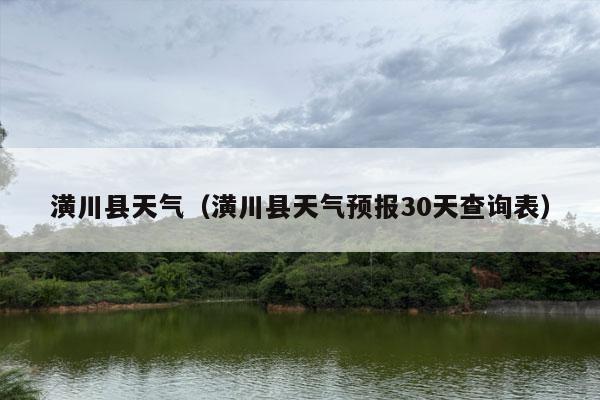 潢川县天气（潢川县天气预报30天查询表）